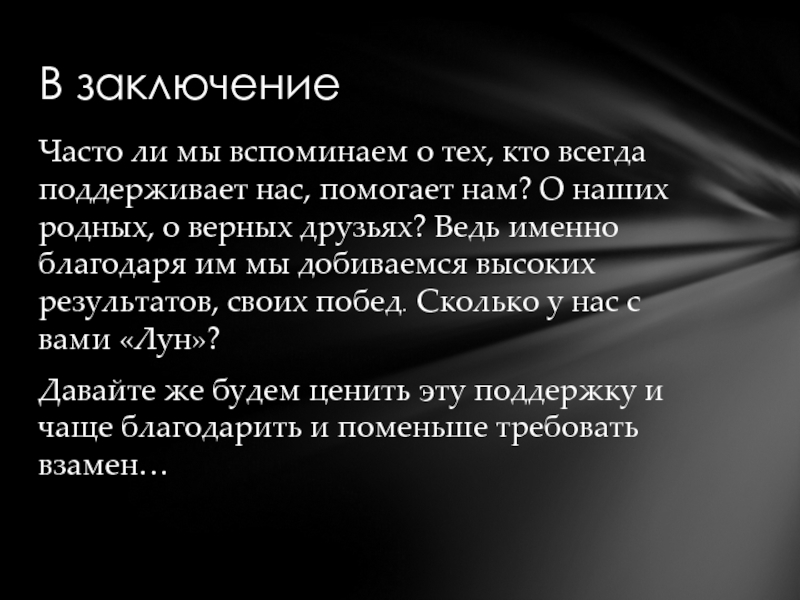 В заключение

Часто ли мы вспоминаем о тех, кто всегда поддерживает нас, помогает нам? О наших родных, о верных друзьях? Ведь именно благодаря им мы добиваемся высоких результатов, своих побед. Сколько у нас с вами «Лун»?

Давайте же будем ценить эту поддержку и чаще благодарить и поменьше требовать взамен…